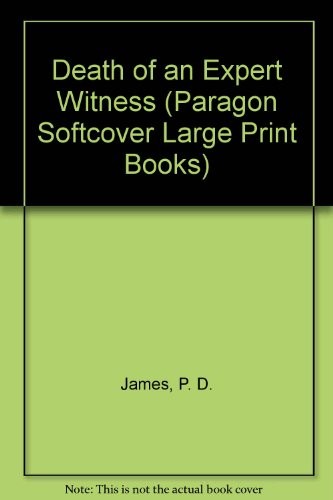 Death of an Expert Witness (Paragon Softcover Large Print Books)

James, P. D.

Note: This is not the actual book cover